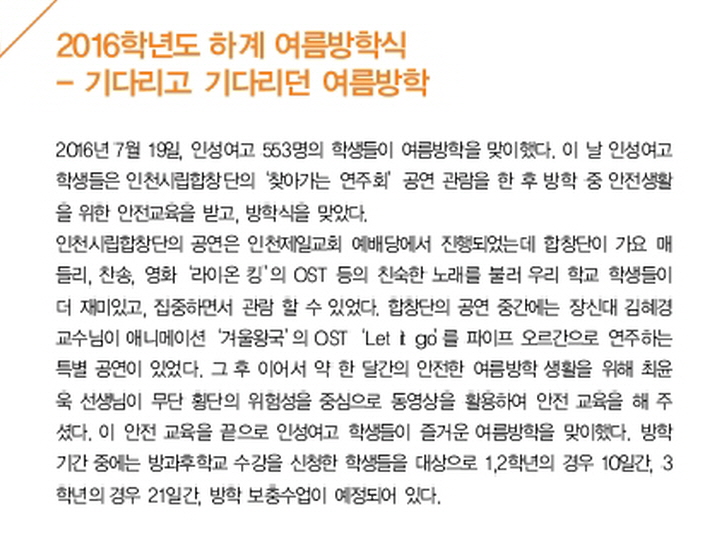 2016학년도 하계 여름방학식
– 기다리고 기다리던 여름방학

2016년 7월 19일, 인성여고 553명의 학생들이 여름방학을 맞이했다. 이 날 인성여고 학생들은 인천시립합창단의 '찾아가는 연주회' 공연 관람을 한 후 방학 중 안전생활을 위한 안전교육을 받고, 방학식을 맞았다.
인천시립합창단의 공연은 인천제일교회 예배당에서 진행되었는데 합창단이 가요 메들리, 찬송, 영화 '라이온 킹'의 OST 등의 친숙한 노래를 불러 우리 학교 학생들이 더 재미있고, 집중하면서 관람 할 수 있었다. 합창단의 공연 중간에는 장신대 김혜경 교수님이 애니메이션 '겨울왕국'의 OST 'Let it go'를 파이프 오르간으로 연주하는 특별 공연이 있었다. 그 후 이어서 약 한 달간의 안전한 여름방학 생활을 위해 최윤욱 선생님이 무단 횡단의 위험성을 중심으로 동영상을 활용하여 안전 교육을 해 주셨다. 이 안전 교육을 끝으로 인성여고 학생들이 즐거운 여름방학을 맞이했다. 방학 기간 중에는 방과후학교 수강을 신청한 학생들을 대상으로 1,2학년의 경우 10일간, 3학년의 경우 21일간, 방학 보충수업이 예정되어 있다.